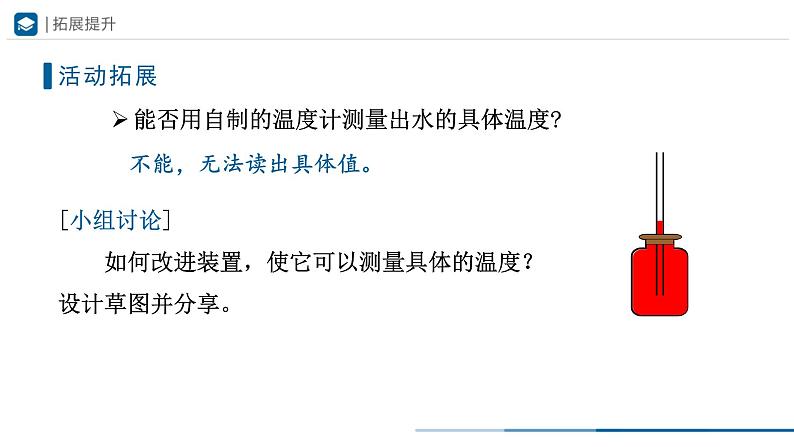 | 拓展提升

活动拓展

➢ 能否用自制的温度计测量出水的具体温度?

不能，无法读出具体值。

[小组讨论]

如何改进装置，使它可以测量具体的温度？设计草图并分享。